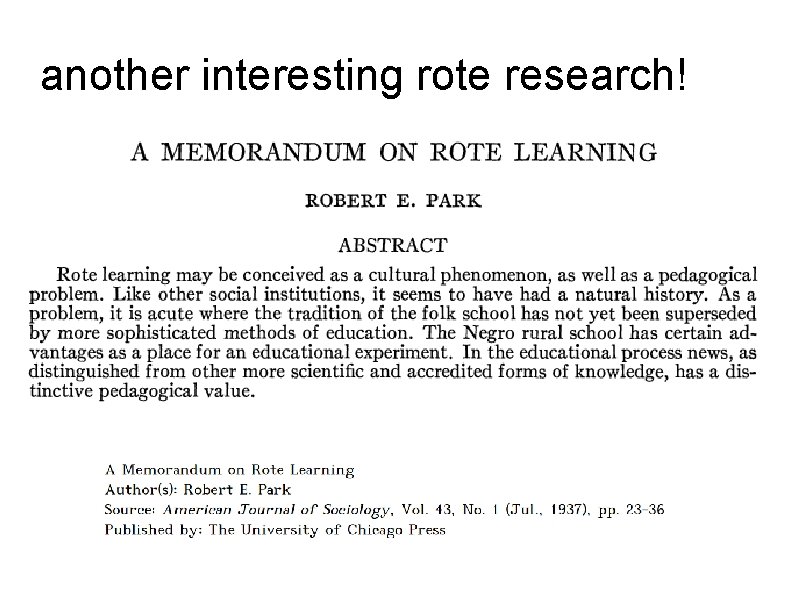 another interesting rote research!

A MEMORANDUM ON ROTE LEARNING

ROBERT E. PARK

ABSTRACT

Rote learning may be conceived as a cultural phenomenon, as well as a pedagogical problem. Like other social institutions, it seems to have had a natural history. As a problem, it is acute where the tradition of the folk school has not yet been superseded by more sophisticated methods of education. The Negro rural school has certain advantages as a place for an educational experiment. In the educational process news, as distinguished from other more scientific and accredited forms of knowledge, has a distinctive pedagogical value.

A Memorandum on Rote Learning
Author(s): Robert E. Park
Source: American Journal of Sociology, Vol. 43, No. 1 (Jul., 1937), pp. 23-36
Published by: The University of Chicago Press